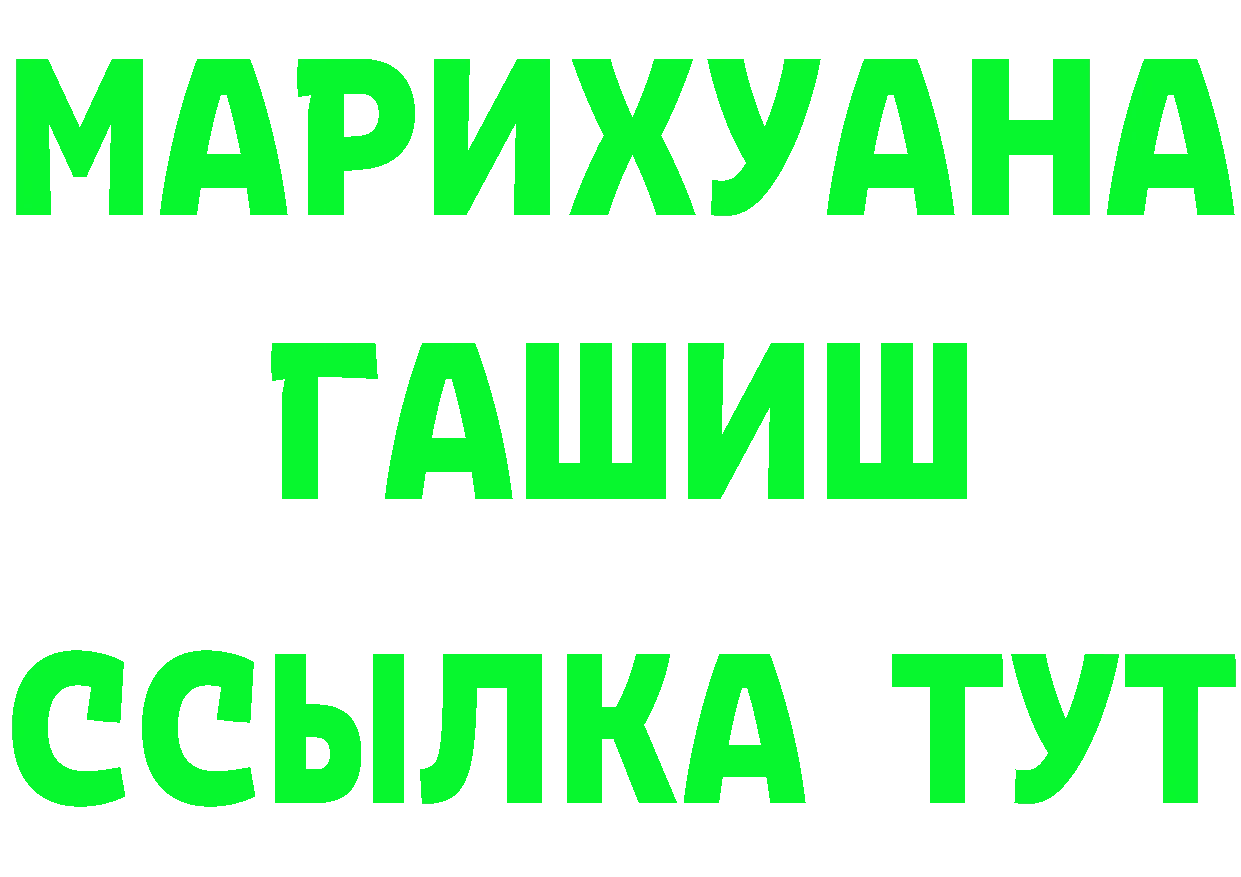 МАРИХУАНА
ГАШИШ
ССЫЛКА ТУТ